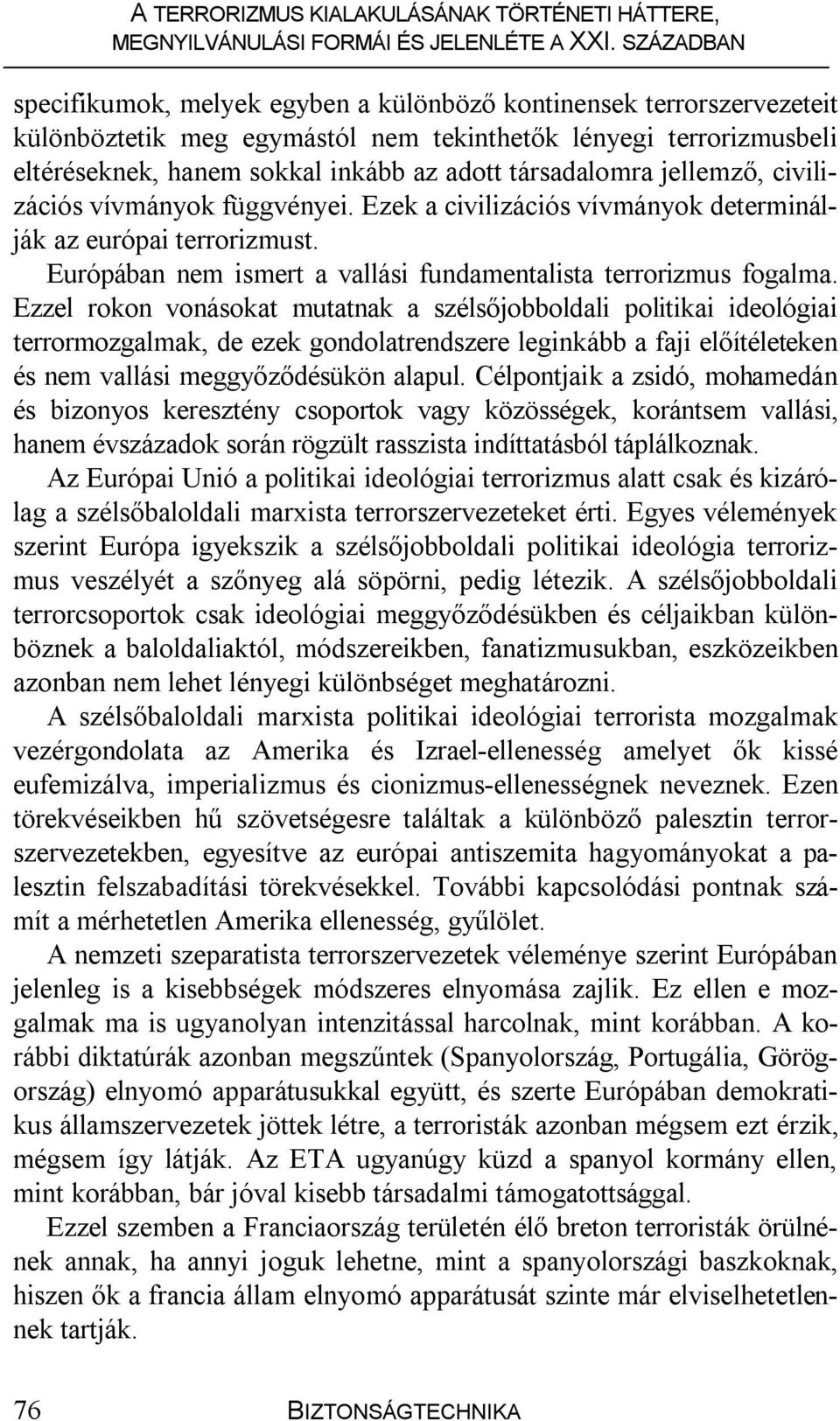 A TERRORIZMUS KIALAKULÁSÁNAK TÖRTÉNETI HÁTTERE, MEGNYILVÁNULÁSI FORMÁI ÉS JELENLÉTE A XXI. SZÁZADBAN

specifikumok, melyek egyben a különböző kontinensek terrorszervezeteit különböztetik meg egymástól nem tekinthetők lényegi terrorizmusbeli eltéréseknek, hanem sokkal inkább az adott társadalomra jellemző, civilizációs vívmányok függvényei. Ezek a civilizációs vívmányok determinálják az európai terrorizmust.

Európában nem ismert a vallási fundamentalista terrorizmus fogalma. Ezzel rokon vonásokat mutatnak a szélsőjobboldali politikai ideológiai terrormozgalmak, de ezek gondolatrendszere leginkább a faji előítéleteken és nem vallási meggyőződésükön alapul. Célpontjaik a zsidó, mohamedán és bizonyos keresztény csoportok vagy közösségek, korántsem vallási, hanem évszázadok során rögzült rasszista indíttatásból táplálkoznak.

Az Európai Unió a politikai ideológiai terrorizmus alatt csak és kizárólag a szélsőbaloldali marxista terrorszervezeteket érti. Egyes vélemények szerint Európa igyekszik a szélsőjobboldali politikai ideológia terrorizmus veszélyét a szőnyeg alá söpörni, pedig létezik. A szélsőjobboldali terrorcsoportok csak ideológiai meggyőződésükben és céljaikban különböznek a baloldaliaktól, módszereikben, fanatizmusukban, eszközeikben azonban nem lehet lényegi különbséget meghatározni.

A szélsőbaloldali marxista politikai ideológiai terrorista mozgalmak vezérgondolata az Amerika és Izrael-ellenesség amelyet ők kissé eufemizálva, imperializmus és cionizmus-ellenességnek neveznek. Ezen törekvéseikben hű szövetségesre találtak a különböző palesztin terrorszervezetekben, egyesítve az európai antiszemita hagyományokat a palesztin felszabadítási törekvésekkel. További kapcsolódási pontnak számít a mérhetetlen Amerika ellenesség, gyűlölet.

A nemzeti szeparatista terrorszervezetek véleménye szerint Európában jelenleg is a kisebbségek módszeres elnyomása zajlik. Ez ellen e mozgalmak ma is ugyanolyan intenzitással harcolnak, mint korábban. A korábbi diktatúrák azonban megszűntek (Spanyolország, Portugália, Görögország) elnyomó apparátusukkal együtt, és szerte Európában demokratikus államszervezetek jöttek létre, a terroristák azonban mégsem ezt érzik, mégsem így látják. Az ETA ugyanúgy küzd a spanyol kormány ellen, mint korábban, bár jóval kisebb társadalmi támogatottsággal.

Ezzel szemben a Franciaország területén élő breton terroristák örülnének annak, ha annyi joguk lehetne, mint a spanyolországi baszkoknak, hiszen ők a francia állam elnyomó apparátusát szinte már elviselhetetlennek tartják.

76 BIZTONSÁGTECHNIKA